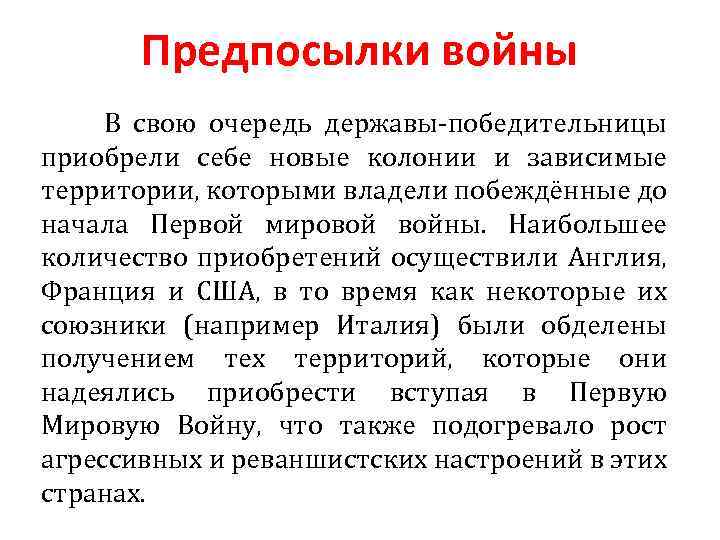 Предпосылки войны

В свою очередь державы-победительницы приобрели себе новые колонии и зависимые территории, которыми владели побеждённые до начала Первой мировой войны. Наибольшее количество приобретений осуществили Англия, Франция и США, в то время как некоторые их союзники (например Италия) были обделены получением тех территорий, которые они надеялись приобрести вступая в Первую Мировую Войну, что также подогревало рост агрессивных и реваншистских настроений в этих странах.